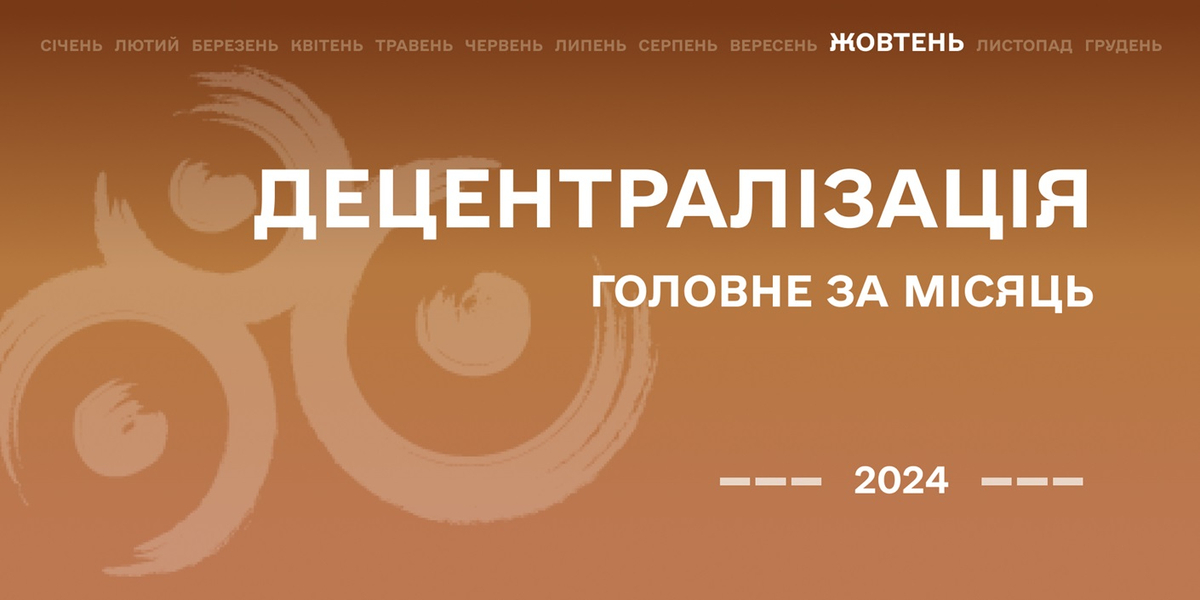 СІЧЕНЬ ЛЮТИЙ БЕРЕЗЕНЬ КВІТЕНЬ ТРАВЕНЬ ЧЕРВЕНЬ ЛИПЕНЬ СЕРПЕНЬ ВЕРЕСЕНЬ ЖОВТЕНЬ ЛИСТОПАД ГРУДЕНЬ

ДЕЦЕНТРАЛІЗАЦІЯ

ГОЛОВНЕ ЗА МІСЯЦЬ

2024